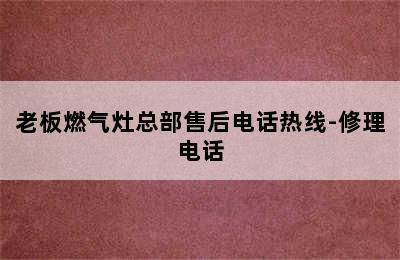 老板燃气灶总部售后电话热线-修理电话